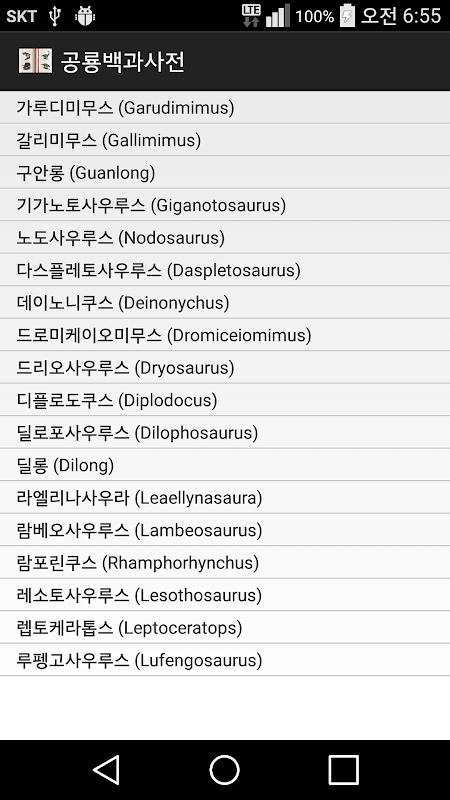 SKT LTE 100% 오전 6:55

공룡백과사전

가루디미무스 (Garudimimus)

갈리미무스 (Gallimimus)

구안롱 (Guanlong)

기가노토사우루스 (Giganotosaurus)

노도사우루스 (Nodosaurus)

다스플레토사우루스 (Daspletosaurus)

데이노니쿠스 (Deinonychus)

드로미케이오미무스 (Dromiceiomimus)

드리오사우루스 (Dryosaurus)

디플로도쿠스 (Diplodocus)

딜로포사우루스 (Dilophosaurus)

딜롱 (Dilong)

라엘리나사우라 (Leaellynasaura)

람베오사우루스 (Lambeosaurus)

람포린쿠스 (Rhamphorhynchus)

레소토사우루스 (Lesothosaurus)

렙토케라톱스 (Leptoceratops)

루펭고사우루스 (Lufengosaurus)